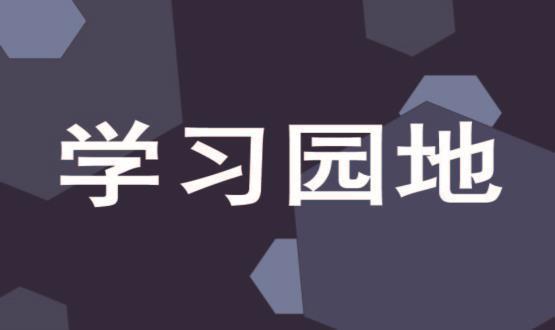 学习园地